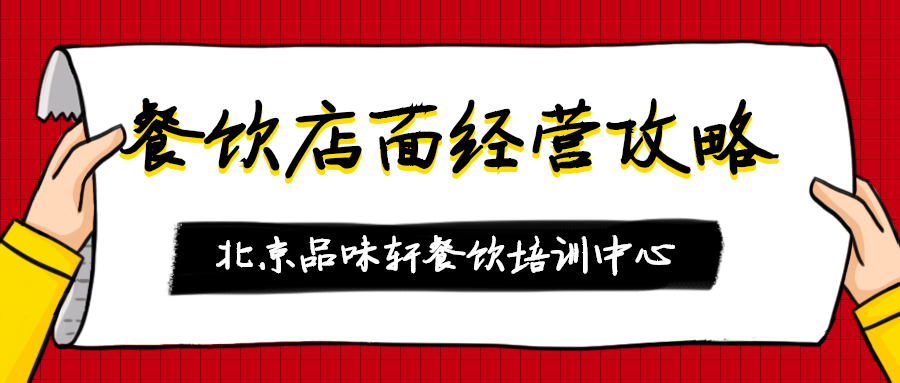 餐饮店面经营攻略

北京品味轩餐饮培训中心